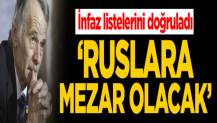 İnfaz listelerini doğruladı

'RUSLARA MEZAR OLACAK'